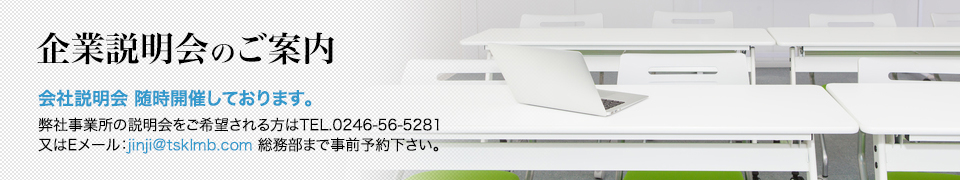 企業説明会のご案内

会社説明会 随時開催しております。

弊社事業所の説明会をご希望される方はTEL.0246-56-5281
又はEメール：jinji@tsklmb.com 総務部まで事前予約下さい。